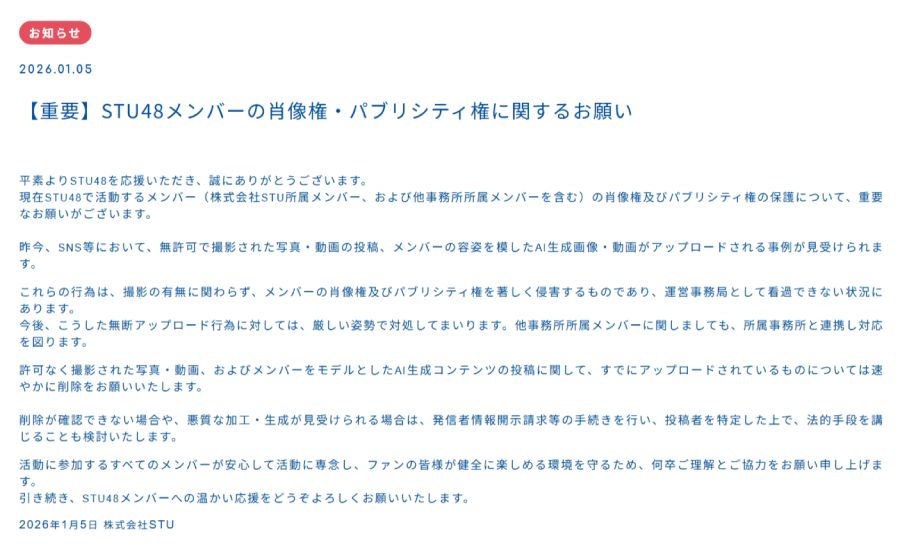 お知らせ

2026.01.05

【重要】STU48メンバーの肖像権・パブリシティ権に関するお願い

平素よりSTU48を応援いただき、誠にありがとうございます。
現在STU48で活動するメンバー（株式会社STU所属メンバー、および他事務所所属メンバーを含む）の肖像権及びパブリシティ権の保護について、重要なお願いがございます。

昨今、SNS等において、無許可で撮影された写真・動画の投稿、メンバーの容姿を模したAI生成画像・動画がアップロードされる事例が見受けられます。

これらの行為は、撮影の有無に関わらず、メンバーの肖像権及びパブリシティ権を著しく侵害するものであり、運営事務局として看過できない状況にあります。
今後、こうした無断アップロード行為に対しては、厳しい姿勢で対処してまいります。他事務所所属メンバーに関しましても、所属事務所と連携し対応を図ります。

許可なく撮影された写真・動画、およびメンバーをモデルとしたAI生成コンテンツの投稿に関して、すでにアップロードされているものについては速やかに削除をお願いいたします。

削除が確認できない場合や、悪質な加工・生成が見受けられる場合は、発信者情報開示請求等の手続きを行い、投稿者を特定した上で、法的手段を講じることも検討いたします。

活動に参加するすべてのメンバーが安心して活動に専念し、ファンの皆様が健全に楽しめる環境を守るため、何卒ご理解とご協力をお願い申し上げます。
引き続き、STU48メンバーへの温かい応援をどうぞよろしくお願いいたします。

2026年1月5日 株式会社STU